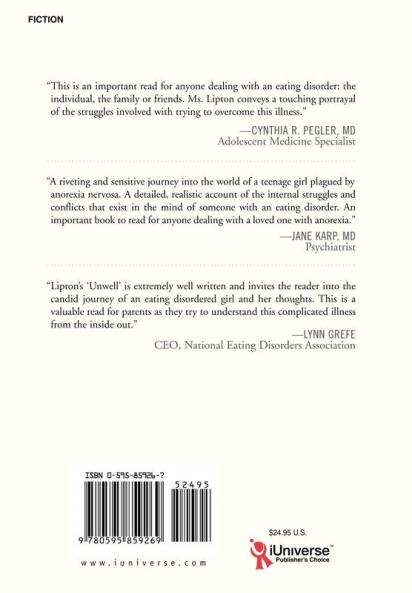 FICTION

"This is an important read for anyone dealing with an eating disorder: the individual, the family or friends. Ms. Lipton conveys a touching portrayal of the struggles involved with trying to overcome this illness."

—CYNTHIA R. PEGLER, MD
Adolescent Medicine Specialist

"A riveting and sensitive journey into the world of a teenage girl plagued by anorexia nervosa. A detailed, realistic account of the internal struggles and conflicts that exist in the mind of someone with an eating disorder. An important book to read for anyone dealing with a loved one with anorexia."

—JANE KARP, MD
Psychiatrist

"Lipton's 'Unwell' is extremely well written and invites the reader into the candid journey of an eating disordered girl and her thoughts. This is a valuable read for parents as they try to understand this complicated illness from the inside out."

—LYNN GREFE
CEO, National Eating Disorders Association

ISBN 0-595-85926-7

52495

9 780595 859269

www.iuniverse.com

$24.95 U.S.

iUniverse™
Publisher's Choice